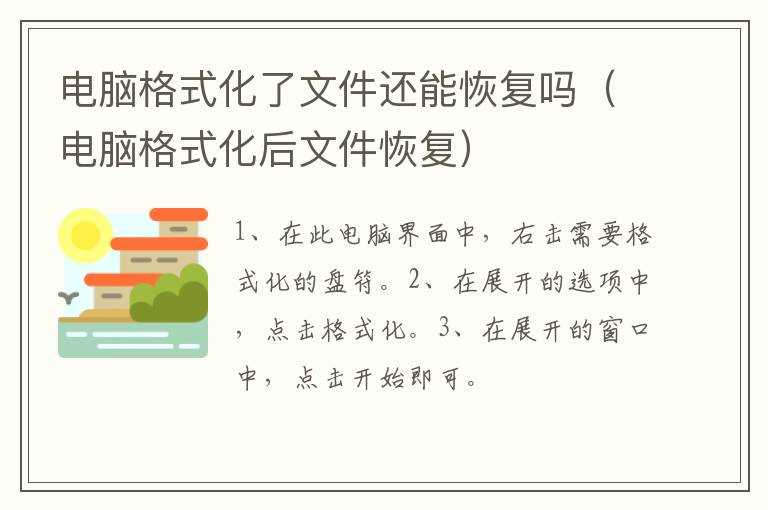 电脑格式化了文件还能恢复吗（电脑格式化后文件恢复）

1、在此电脑界面中，右击需要格式化的盘符。2、在展开的选项中，点击格式化。3、在展开的窗口中，点击开始即可。